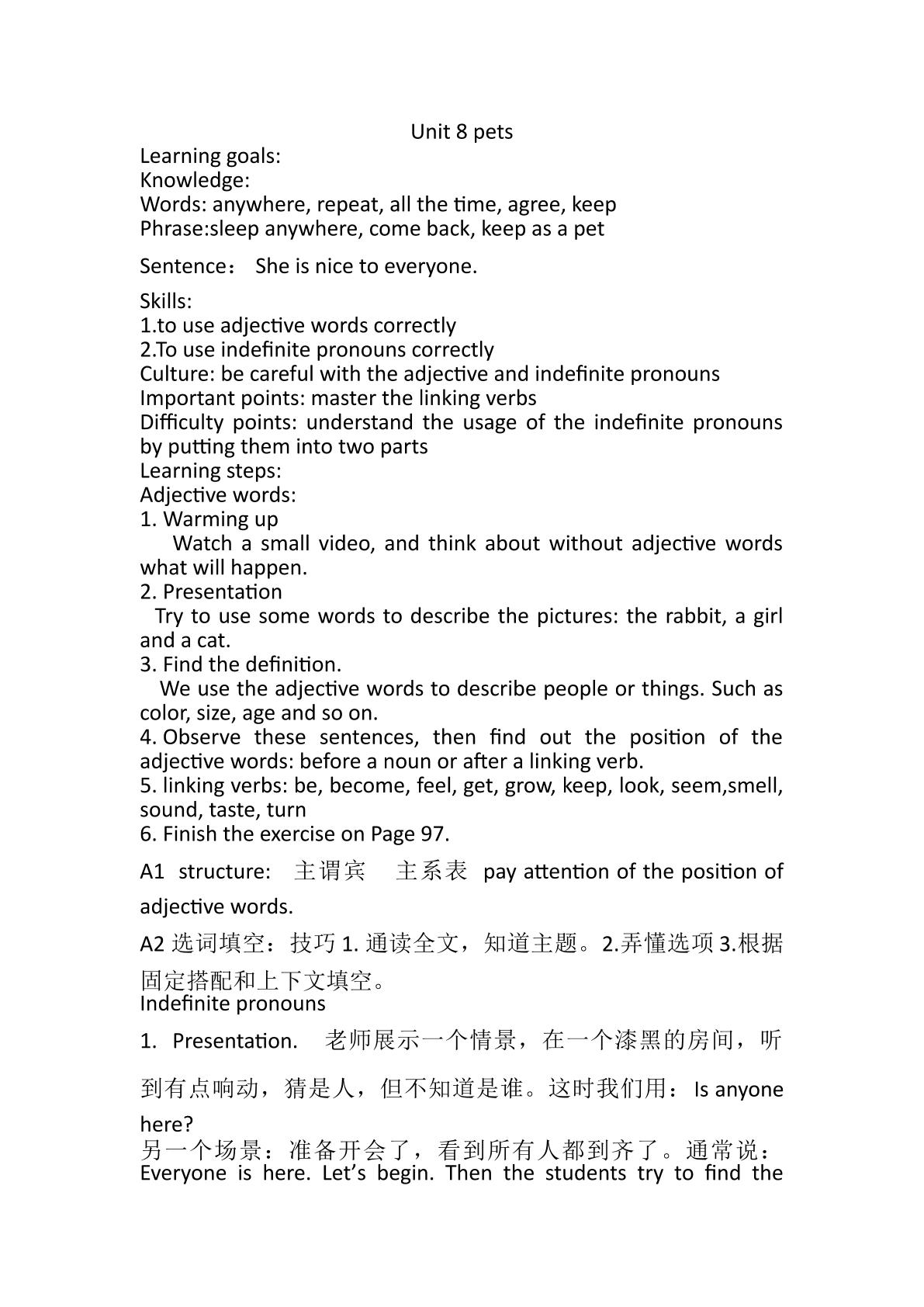 Unit 8 pets

Learning goals:
Knowledge:
Words: anywhere, repeat, all the time, agree, keep
Phrase:sleep anywhere, come back, keep as a pet

Sentence： She is nice to everyone.

Skills:
1.to use adjective words correctly
2.To use indefinite pronouns correctly
Culture: be careful with the adjective and indefinite pronouns
Important points: master the linking verbs
Difficulty points: understand the usage of the indefinite pronouns by putting them into two parts
Learning steps:
Adjective words:
1. Warming up
Watch a small video, and think about without adjective words what will happen.
2. Presentation
Try to use some words to describe the pictures: the rabbit, a girl and a cat.
3. Find the definition.
We use the adjective words to describe people or things. Such as color, size, age and so on.
4. Observe these sentences, then find out the position of the adjective words: before a noun or after a linking verb.
5. linking verbs: be, become, feel, get, grow, keep, look, seem,smell, sound, taste, turn
6. Finish the exercise on Page 97.

A1 structure: 主谓宾 主系表 pay attention of the position of adjective words.

A2选词填空：技巧1.通读全文，知道主题。2.弄懂选项3.根据固定搭配和上下文填空。
Indefinite pronouns

1. Presentation. 老师展示一个情景，在一个漆黑的房间，听到有点响动，猜是人，但不知道是谁。这时我们用：Is anyone here?
另一个场景：准备开会了，看到所有人都到齐了。通常说：Everyone is here. Let's begin. Then the students try to find the